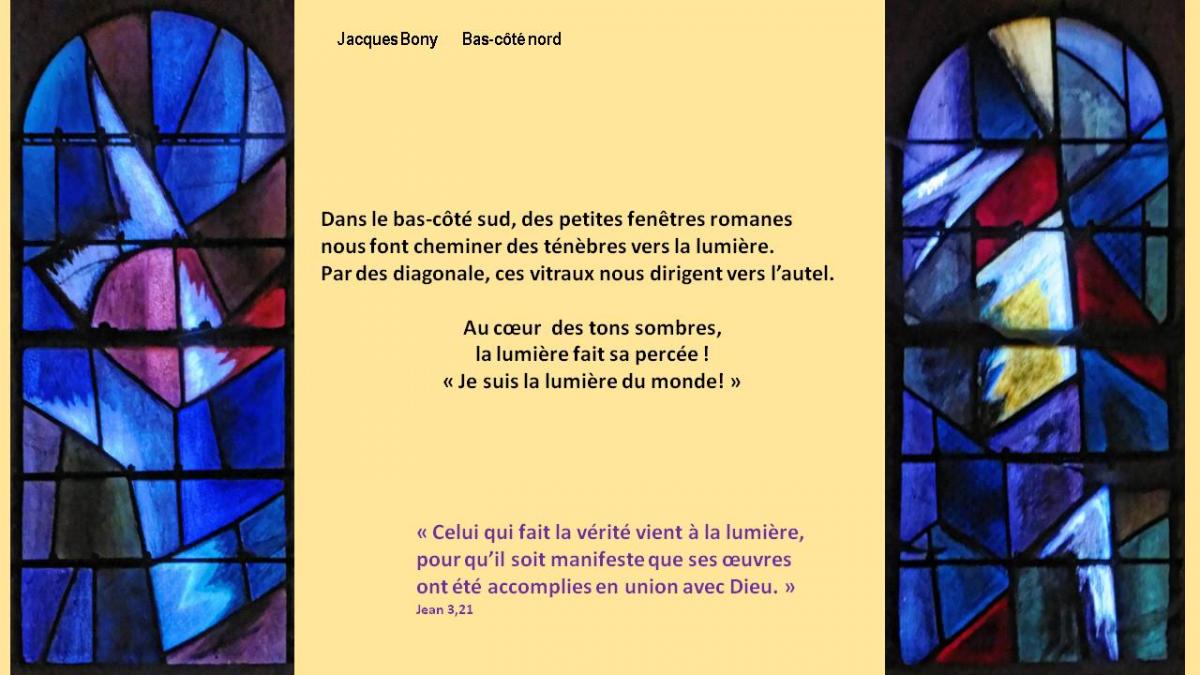 Jacques Bony Bas-côté nord

Dans le bas-côté sud, des petites fenêtres romanes nous font cheminer des ténèbres vers la lumière. Par des diagonale, ces vitraux nous dirigent vers l'autel.

Au cœur des tons sombres, la lumière fait sa percée ! « Je suis la lumière du monde! »

« Celui qui fait la vérité vient à la lumière, pour qu'il soit manifeste que ses œuvres ont été accomplies en union avec Dieu. »
Jean 3,21